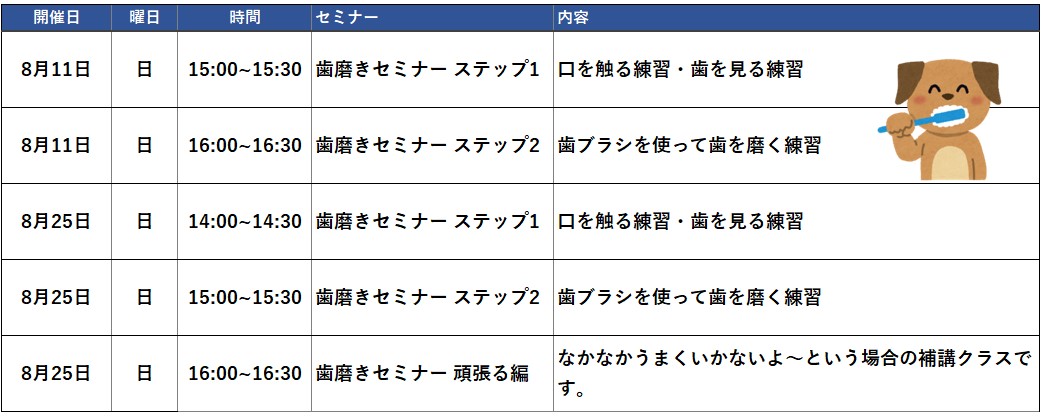 | 開催日 | 曜日 | 時間 | セミナー | 内容 |
|---|---|---|---|---|
| 8月11日 | 日 | 15:00~15:30 | 歯磨きセミナー ステップ1 | 口を触る練習・歯を見る練習 |
| 8月11日 | 日 | 16:00~16:30 | 歯磨きセミナー ステップ2 | 歯ブラシを使って歯を磨く練習 |
| 8月25日 | 日 | 14:00~14:30 | 歯磨きセミナー ステップ1 | 口を触る練習・歯を見る練習 |
| 8月25日 | 日 | 15:00~15:30 | 歯磨きセミナー ステップ2 | 歯ブラシを使って歯を磨く練習 |
| 8月25日 | 日 | 16:00~16:30 | 歯磨きセミナー 頑張る編 | なかなかうまくいかないよ～という場合の補講クラスです。 |